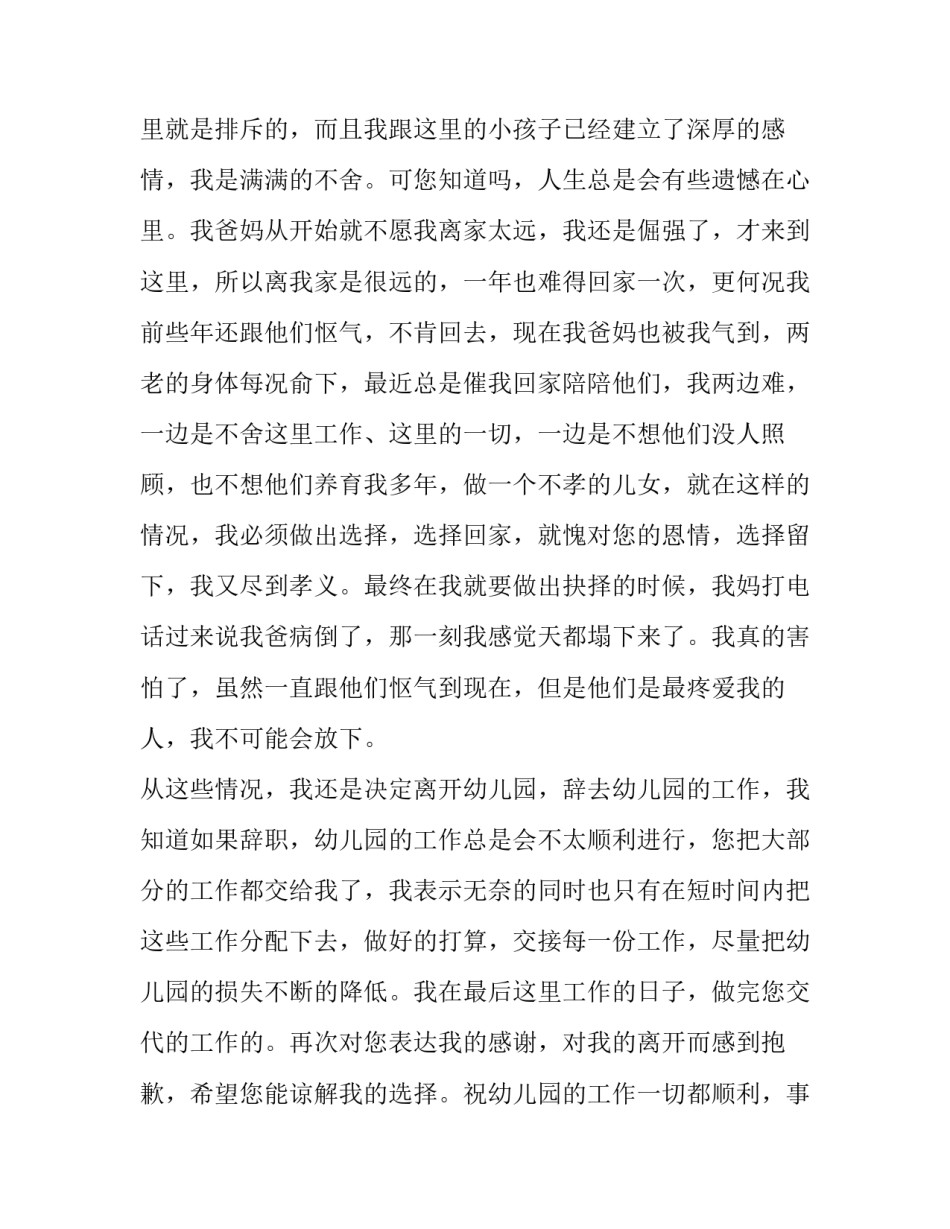 里就是排斥的，而且我跟这里的小孩子已经建立了深厚的感情，我是满满的不舍。可您知道吗，人生总是会有些遗憾在心里。我爸妈从开始就不愿我离家太远，我还是倔强了，才来到这里，所以离我家是很远的，一年也难得回家一次，更何况我前些年还跟他们怄气，不肯回去，现在我爸妈也被我气到，两老的身体每况俞下，最近总是催我回家陪陪他们，我两边难，一边是不舍这里工作、这里的一切，一边是不想他们没人照顾，也不想他们养育我多年，做一个不孝的儿女，就在这样的情况，我必须做出选择，选择回家，就愧对您的恩情，选择留下，我又尽到孝义。最终在我就要做出抉择的时候，我妈打电话过来说我爸病倒了，那一刻我感觉天都塌下来了。我真的害怕了，虽然一直跟他们怄气到现在，但是他们是最疼爱我的人，我不可能会放下。

从这些情况，我还是决定离开幼儿园，辞去幼儿园的工作，我知道如果辞职，幼儿园的工作总是会不太顺利进行，您把大部分的工作都交给我了，我表示无奈的同时也只有在短时间内把这些工作分配下去，做好的打算，交接每一份工作，尽量把幼儿园的损失不断的降低。我在最后这里工作的日子，做完您交代的工作的。再次对您表达我的感谢，对我的离开而感到抱歉，希望您能谅解我的选择。祝幼儿园的工作一切都顺利，事